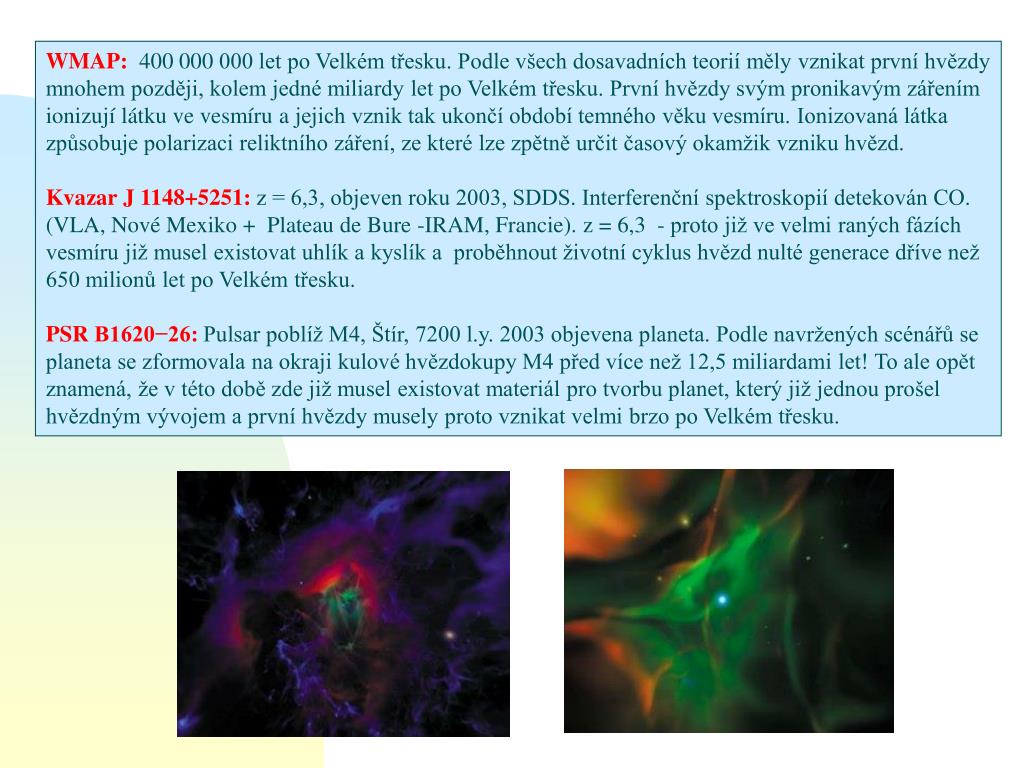 WMAP: 400 000 000 let po Velkém třesku. Podle všech dosavadních teorií měly vznikat první hvězdy mnohem později, kolem jedné miliardy let po Velkém třesku. První hvězdy svým pronikavým zářením ionizují látku ve vesmíru a jejich vznik tak ukončí období temného věku vesmíru. Ionizovaná látka způsobuje polarizaci reliktního záření, ze které lze zpětně určit časový okamžik vzniku hvězd.

Kvazar J 1148+5251: z = 6,3, objeven roku 2003, SDDS. Interferenční spektroskopií detekován CO. (VLA, Nové Mexiko + Plateau de Bure -IRAM, Francie). z = 6,3 - proto již ve velmi raných fázích vesmíru již musel existovat uhlík a kyslík a proběhnout životní cyklus hvězd nulté generace dříve než 650 milionů let po Velkém třesku.

PSR B1620−26: Pulsar poblíž M4, Štír, 7200 l.y. 2003 objevena planeta. Podle navržených scénářů se planeta se zformovala na okraji kulové hvězdokupy M4 před více než 12,5 miliardami let! To ale opět znamená, že v této době zde již musel existovat materiál pro tvorbu planet, který již jednou prošel hvězdným vývojem a první hvězdy musely proto vznikat velmi brzo po Velkém třesku.